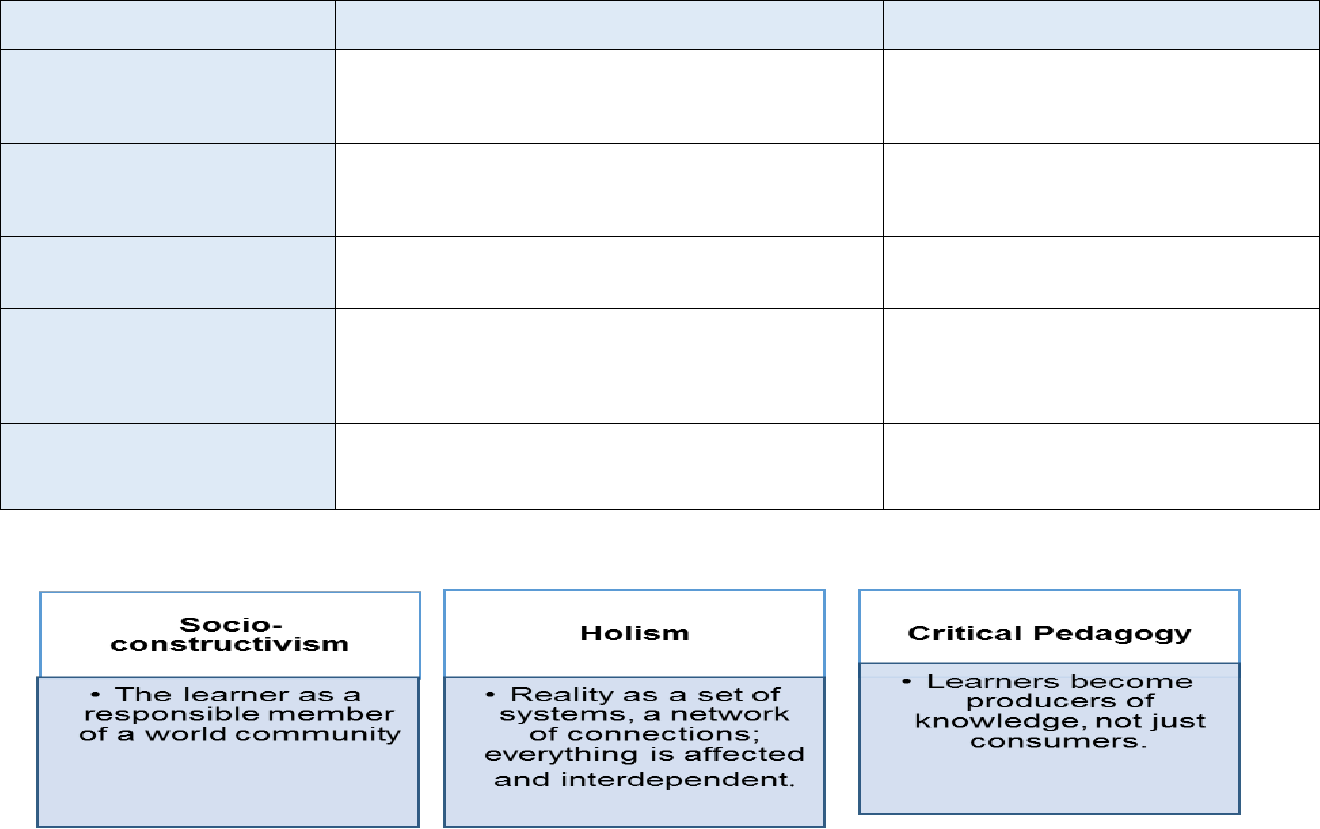 Socio-constructivism

• The learner as a responsible member of a world community

Holism

• Reality as a set of systems, a network of connections; everything is affected and interdependent.

Critical Pedagogy

• Learners become producers of knowledge, not just consumers.